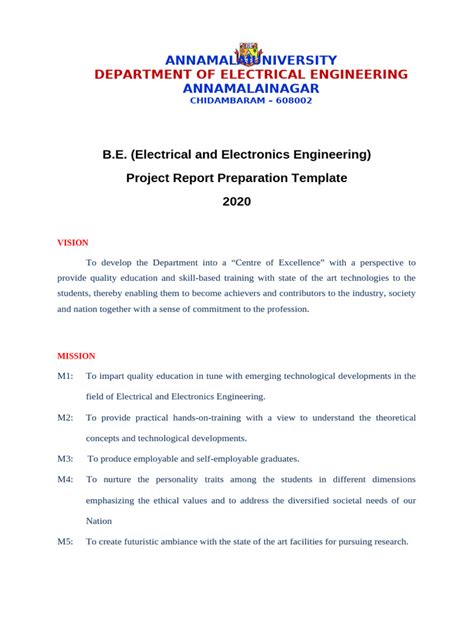 ANNAMALAI UNIVERSITY
DEPARTMENT OF ELECTRICAL ENGINEERING
ANNAMALAINAGAR
CHIDAMBARAM - 608002

B.E. (Electrical and Electronics Engineering)
Project Report Preparation Template
2020

VISION

To develop the Department into a “Centre of Excellence” with a perspective to provide quality education and skill-based training with state of the art technologies to the students, thereby enabling them to become achievers and contributors to the industry, society and nation together with a sense of commitment to the profession.

MISSION

M1: To impart quality education in tune with emerging technological developments in the field of Electrical and Electronics Engineering.

M2: To provide practical hands-on-training with a view to understand the theoretical concepts and technological developments.

M3: To produce employable and self-employable graduates.

M4: To nurture the personality traits among the students in different dimensions emphasizing the ethical values and to address the diversified societal needs of our Nation

M5: To create futuristic ambiance with the state of the art facilities for pursuing research.